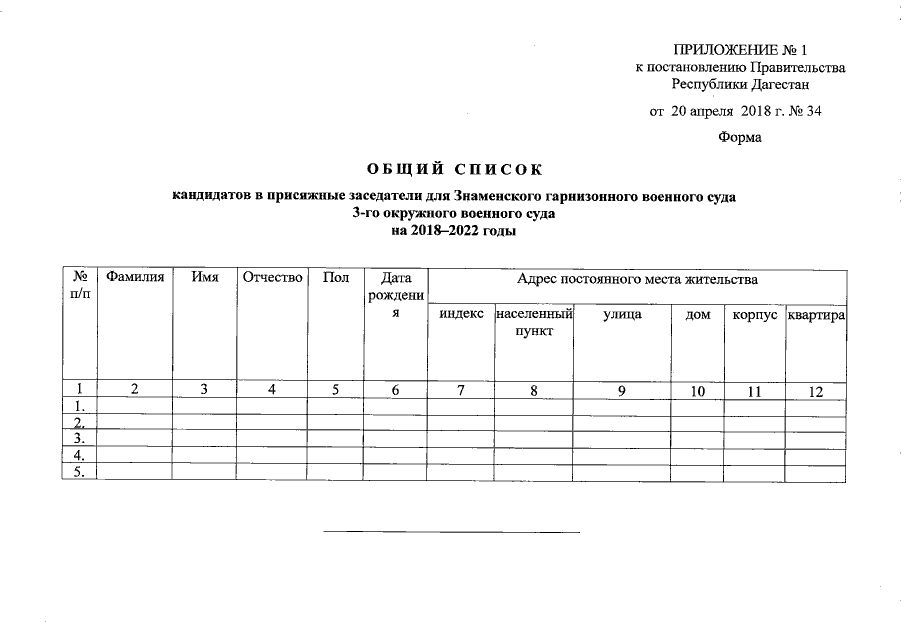 ПРИЛОЖЕНИЕ № 1
к постановлению Правительства
Республики Дагестан

от 20 апреля 2018 г. № 34

Форма

ОБЩИЙ СПИСОК
кандидатов в присяжные заседатели для Знаменского гарнизонного военного суда
3-го окружного военного суда
на 2018–2022 годы

| № п/п | Фамилия | Имя | Отчество | Пол | Дата рождения | Адрес постоянного места жительства | | | | | |
|---|---|---|---|---|---|---|---|---|---|---|---|
| | | | | | | индекс | населенный пункт | улица | дом | корпус | квартира |
| 1 | 2 | 3 | 4 | 5 | 6 | 7 | 8 | 9 | 10 | 11 | 12 |
| 1. | | | | | | | | | | | |
| 2. | | | | | | | | | | | |
| 3. | | | | | | | | | | | |
| 4. | | | | | | | | | | | |
| 5. | | | | | | | | | | | |